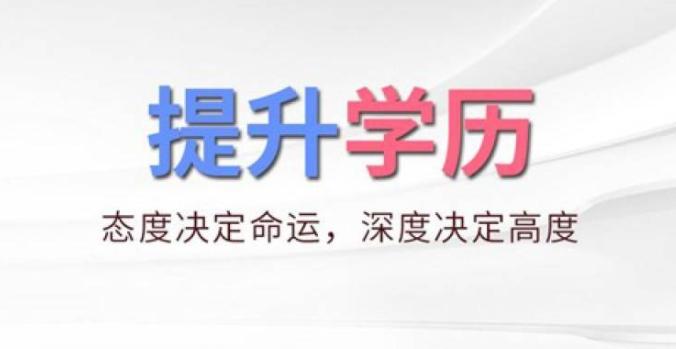 提升学历

态度决定命运，深度决定高度